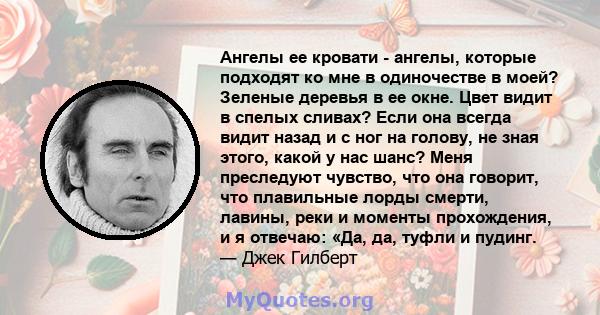 Ангелы ее кровати - ангелы, которые подходят ко мне в одиночестве в моей? Зеленые деревья в ее окне. Цвет видит в спелых сливах? Если она всегда видит назад и с ног на голову, не зная этого, какой у нас шанс? Меня преследуют чувство, что она говорит, что плавильные лорды смерти, лавины, реки и моменты прохождения, и я отвечаю: «Да, да, туфли и пудинг.
— Джек Гилберт

MyQuotes.org